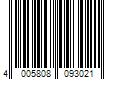 4 005808 093021